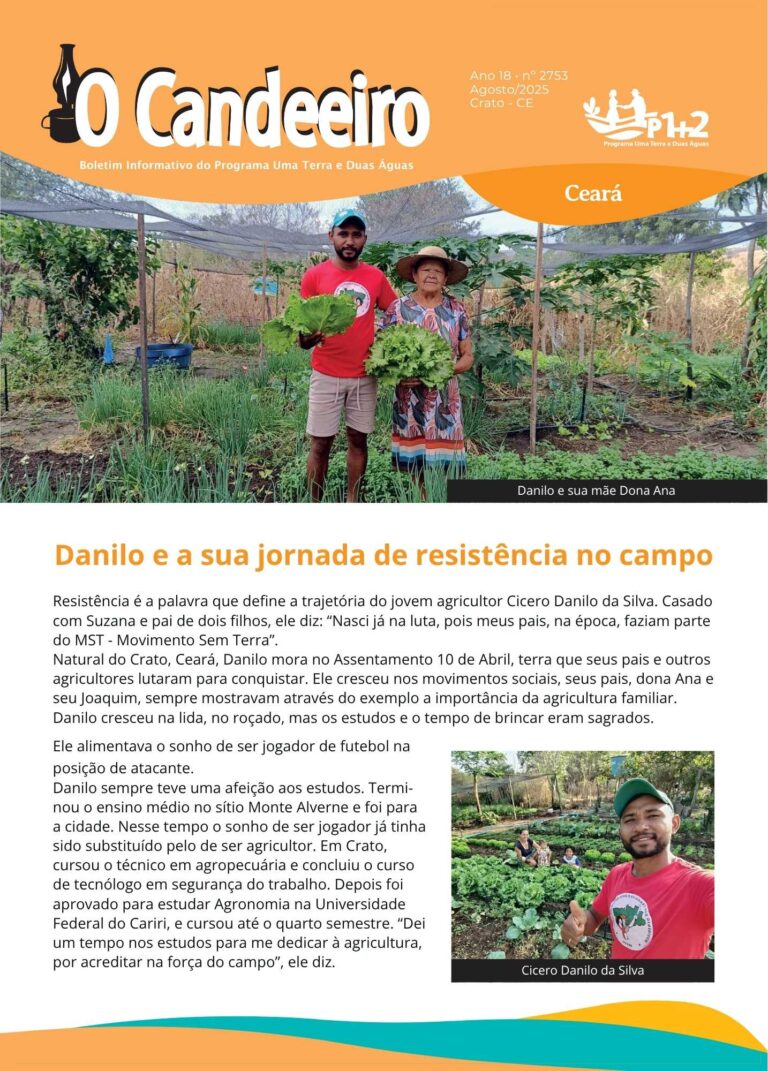 O Candeeiro

Boletim Informativo do Programa Uma Terra e Duas Águas

Ano 18 - nº 2753
Agosto/2025
Crato - CE

P1+2
Programa Uma Terra e Duas Águas

Ceará

Danilo e sua mãe Dona Ana

Danilo e a sua jornada de resistência no campo

Resistência é a palavra que define a trajetória do jovem agricultor Cicero Danilo da Silva. Casado com Suzana e pai de dois filhos, ele diz: "Nasci já na luta, pois meus pais, na época, faziam parte do MST - Movimento Sem Terra".

Natural do Crato, Ceará, Danilo mora no Assentamento 10 de Abril, terra que seus pais e outros agricultores lutaram para conquistar. Ele cresceu nos movimentos sociais, seus pais, dona Ana e seu Joaquim, sempre mostravam através do exemplo a importância da agricultura familiar. Danilo cresceu na lida, no roçado, mas os estudos e o tempo de brincar eram sagrados.

Ele alimentava o sonho de ser jogador de futebol na posição de atacante.

Danilo sempre teve uma afeição aos estudos. Terminou o ensino médio no sítio Monte Alverne e foi para a cidade. Nesse tempo o sonho de ser jogador já tinha sido substituído pelo de ser agricultor. Em Crato, cursou o técnico em agropecuária e concluiu o curso de tecnólogo em segurança do trabalho. Depois foi aprovado para estudar Agronomia na Universidade Federal do Cariri, e cursou até o quarto semestre. "Dei um tempo nos estudos para me dedicar à agricultura, por acreditar na força do campo", ele diz.

Cicero Danilo da Silva